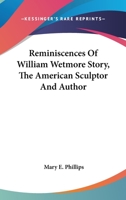 —KESSINGER'S RARE REPRINTS—

Reminiscences Of William Wetmore Story, The American Sculptor And Author

Mary E. Phillips